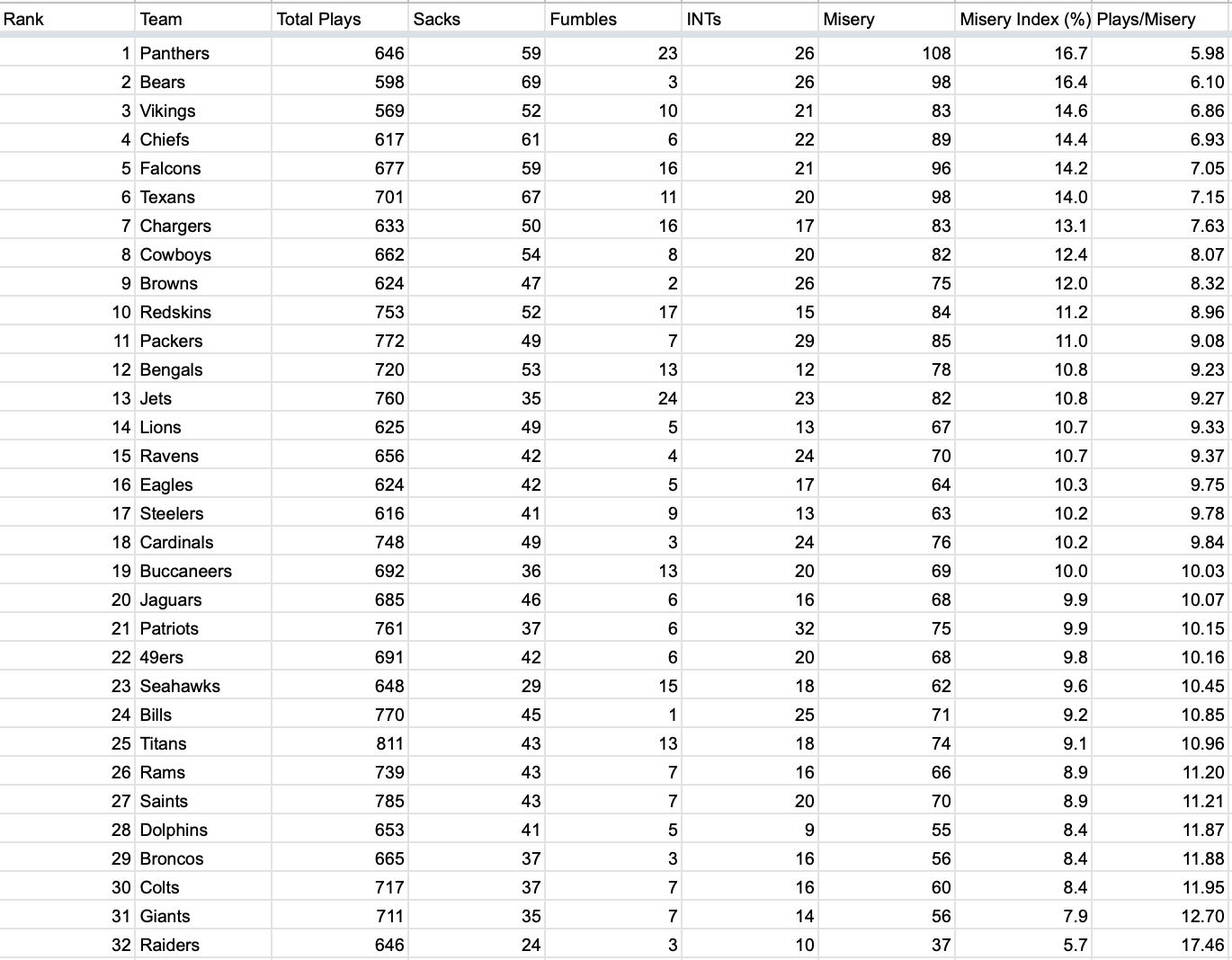 | Rank | Team | Total Plays | Sacks | Fumbles | INTs | Misery | Misery Index (%) | Plays/Misery |
|---|---|---|---|---|---|---|---|---|
| 1 | Panthers | 646 | 59 | 23 | 26 | 108 | 16.7 | 5.98 |
| 2 | Bears | 598 | 69 | 3 | 26 | 98 | 16.4 | 6.10 |
| 3 | Vikings | 569 | 52 | 10 | 21 | 83 | 14.6 | 6.86 |
| 4 | Chiefs | 617 | 61 | 6 | 22 | 89 | 14.4 | 6.93 |
| 5 | Falcons | 677 | 59 | 16 | 21 | 96 | 14.2 | 7.05 |
| 6 | Texans | 701 | 67 | 11 | 20 | 98 | 14.0 | 7.15 |
| 7 | Chargers | 633 | 50 | 16 | 17 | 83 | 13.1 | 7.63 |
| 8 | Cowboys | 662 | 54 | 8 | 20 | 82 | 12.4 | 8.07 |
| 9 | Browns | 624 | 47 | 2 | 26 | 75 | 12.0 | 8.32 |
| 10 | Redskins | 753 | 52 | 17 | 15 | 84 | 11.2 | 8.96 |
| 11 | Packers | 772 | 49 | 7 | 29 | 85 | 11.0 | 9.08 |
| 12 | Bengals | 720 | 53 | 13 | 12 | 78 | 10.8 | 9.23 |
| 13 | Jets | 760 | 35 | 24 | 23 | 82 | 10.8 | 9.27 |
| 14 | Lions | 625 | 49 | 5 | 13 | 67 | 10.7 | 9.33 |
| 15 | Ravens | 656 | 42 | 4 | 24 | 70 | 10.7 | 9.37 |
| 16 | Eagles | 624 | 42 | 5 | 17 | 64 | 10.3 | 9.75 |
| 17 | Steelers | 616 | 41 | 9 | 13 | 63 | 10.2 | 9.78 |
| 18 | Cardinals | 748 | 49 | 3 | 24 | 76 | 10.2 | 9.84 |
| 19 | Buccaneers | 692 | 36 | 13 | 20 | 69 | 10.0 | 10.03 |
| 20 | Jaguars | 685 | 46 | 6 | 16 | 68 | 9.9 | 10.07 |
| 21 | Patriots | 761 | 37 | 6 | 32 | 75 | 9.9 | 10.15 |
| 22 | 49ers | 691 | 42 | 6 | 20 | 68 | 9.8 | 10.16 |
| 23 | Seahawks | 648 | 29 | 15 | 18 | 62 | 9.6 | 10.45 |
| 24 | Bills | 770 | 45 | 1 | 25 | 71 | 9.2 | 10.85 |
| 25 | Titans | 811 | 43 | 13 | 18 | 74 | 9.1 | 10.96 |
| 26 | Rams | 739 | 43 | 7 | 16 | 66 | 8.9 | 11.20 |
| 27 | Saints | 785 | 43 | 7 | 20 | 70 | 8.9 | 11.21 |
| 28 | Dolphins | 653 | 41 | 5 | 9 | 55 | 8.4 | 11.87 |
| 29 | Broncos | 665 | 37 | 3 | 16 | 56 | 8.4 | 11.88 |
| 30 | Colts | 717 | 37 | 7 | 16 | 60 | 8.4 | 11.95 |
| 31 | Giants | 711 | 35 | 7 | 14 | 56 | 7.9 | 12.70 |
| 32 | Raiders | 646 | 24 | 3 | 10 | 37 | 5.7 | 17.46 |